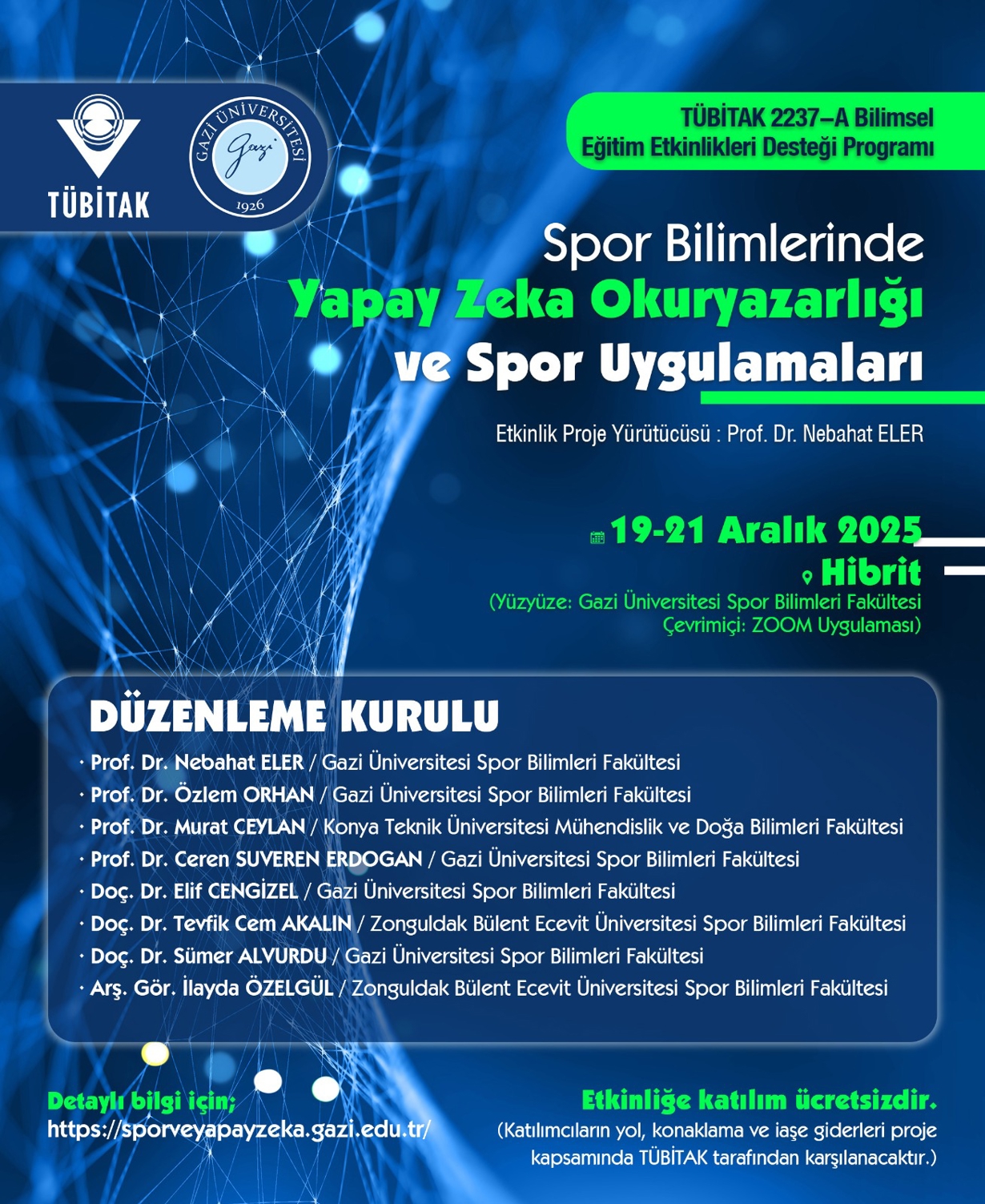 TÜBİTAK

GAZİ ÜNİVERSİTESİ
Gazi
1926

TÜBİTAK 2237–A Bilimsel Eğitim Etkinlikleri Desteği Programı

Spor Bilimlerinde
Yapay Zeka Okuryazarlığı
ve Spor Uygulamaları

Etkinlik Proje Yürütücüsü : Prof. Dr. Nebahat ELER

19-21 Aralık 2025
Hibrit
(Yüzyüze: Gazi Üniversitesi Spor Bilimleri Fakültesi
Çevrimiçi: ZOOM Uygulaması)

DÜZENLEME KURULU
· Prof. Dr. Nebahat ELER / Gazi Üniversitesi Spor Bilimleri Fakültesi
· Prof. Dr. Özlem ORHAN / Gazi Üniversitesi Spor Bilimleri Fakültesi
· Prof. Dr. Murat CEYLAN / Konya Teknik Üniversitesi Mühendislik ve Doğa Bilimleri Fakültesi
· Prof. Dr. Ceren SUVEREN ERDOGAN / Gazi Üniversitesi Spor Bilimleri Fakültesi
· Doç. Dr. Elif CENGİZEL / Gazi Üniversitesi Spor Bilimleri Fakültesi
· Doç. Dr. Tevfik Cem AKALIN / Zonguldak Bülent Ecevit Üniversitesi Spor Bilimleri Fakültesi
· Doç. Dr. Sümer ALVURDU / Gazi Üniversitesi Spor Bilimleri Fakültesi
· Arş. Gör. İlayda ÖZELGÜL / Zonguldak Bülent Ecevit Üniversitesi Spor Bilimleri Fakültesi

Detaylı bilgi için;
https://sporveyapayzeka.gazi.edu.tr/

Etkinliğe katılım ücretsizdir.
(Katılımcıların yol, konaklama ve iaşe giderleri proje kapsamında TÜBİTAK tarafından karşılanacaktır.)